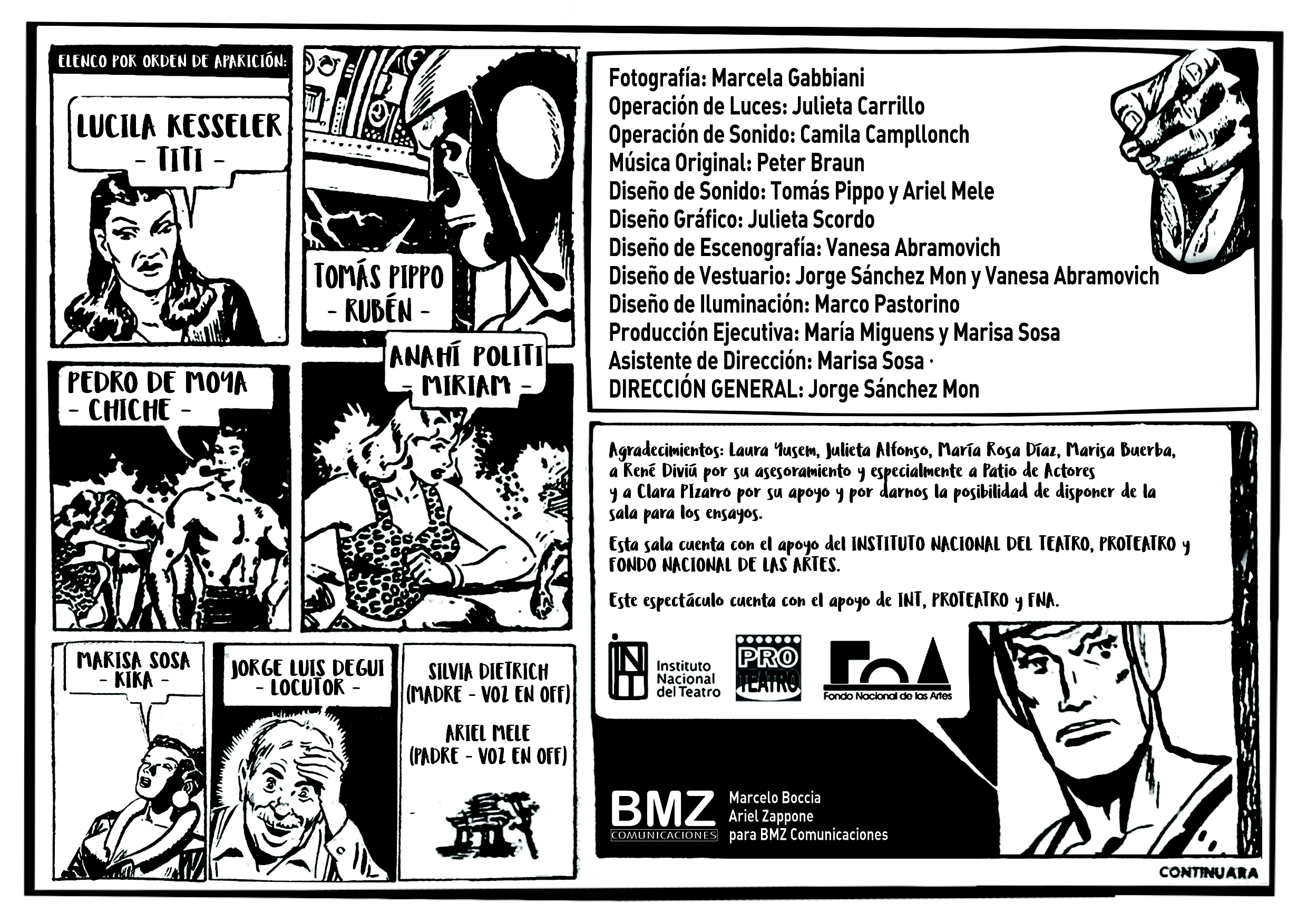 ELENCO POR ORDEN DE APARICIÓN:

LUCILA KESSELER
- TITI -

TOMÁS PIPPO
- RUBÉN -

PEDRO DE MOYA
- CHICHE -

ANAHÍ POLITI
- MIRIAM -

MARISA SOSA
- KIKA -

JORGE LUIS DEGUI
- LOCUTOR -

SILVIA DIETRICH
(MADRE - VOZ EN OFF)

ARIEL MELE
(PADRE - VOZ EN OFF)

Fotografía: Marcela Gabbiani
Operación de Luces: Julieta Carrillo
Operación de Sonido: Camila Campllonch
Música Original: Peter Braun
Diseño de Sonido: Tomás Pippo y Ariel Mele
Diseño Gráfico: Julieta Scordo
Diseño de Escenografía: Vanesa Abramovich
Diseño de Vestuario: Jorge Sánchez Mon y Vanesa Abramovich
Diseño de Iluminación: Marco Pastorino
Producción Ejecutiva: María Miguens y Marisa Sosa
Asistente de Dirección: Marisa Sosa ·
DIRECCIÓN GENERAL: Jorge Sánchez Mon

Agradecimientos: Laura Yusem, Julieta Alfonso, María Rosa Díaz, Marisa Buerba, a René Diviú por su asesoramiento y especialmente a Patio de Actores y a Clara PIzarro por su apoyo y por darnos la posibilidad de disponer de la sala para los ensayos.

Esta sala cuenta con el apoyo del INSTITUTO NACIONAL DEL TEATRO, PROTEATRO y FONDO NACIONAL DE LAS ARTES.

Este espectáculo cuenta con el apoyo de INT, PROTEATRO y FNA.

Instituto Nacional del Teatro

PRO TEATRO

Fondo Nacional de las Artes

BMZ
COMUNICACIONES

Marcelo Boccia
Ariel Zappone
para BMZ Comunicaciones

CONTINUARA